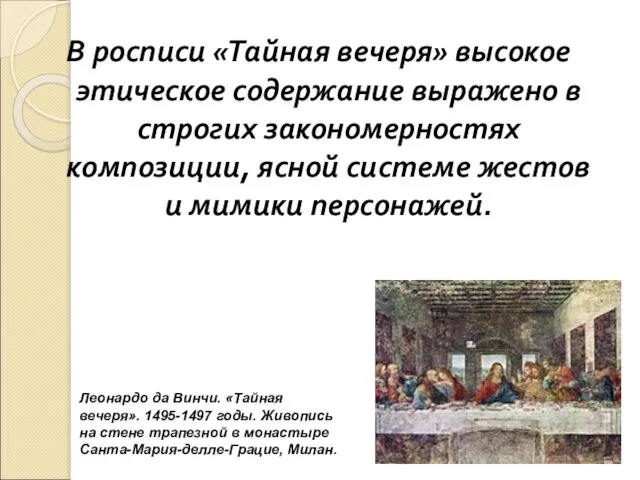 В росписи «Тайная вечеря» высокое этическое содержание выражено в строгих закономерностях композиции, ясной системе жестов и мимики персонажей.

Леонардо да Винчи. «Тайная вечеря». 1495-1497 годы. Живопись на стене трапезной в монастыре Санта-Мария-делле-Грацие, Милан.